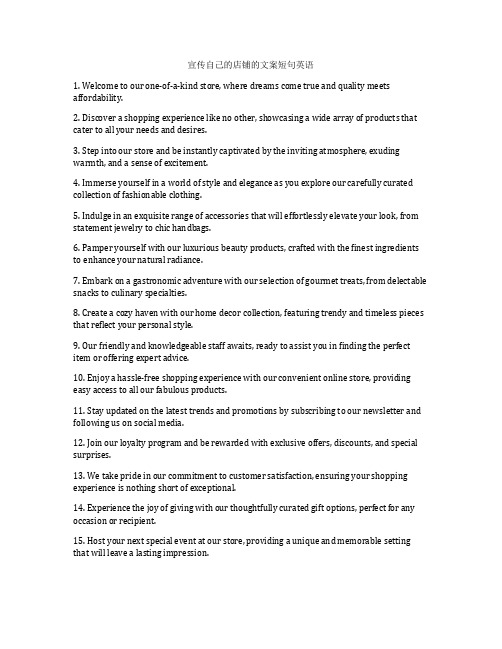 宣传自己的店铺的文案短句英语

1. Welcome to our one-of-a-kind store, where dreams come true and quality meets affordability.

2. Discover a shopping experience like no other, showcasing a wide array of products that cater to all your needs and desires.

3. Step into our store and be instantly captivated by the inviting atmosphere, exuding warmth, and a sense of excitement.

4. Immerse yourself in a world of style and elegance as you explore our carefully curated collection of fashionable clothing.

5. Indulge in an exquisite range of accessories that will effortlessly elevate your look, from statement jewelry to chic handbags.

6. Pamper yourself with our luxurious beauty products, crafted with the finest ingredients to enhance your natural radiance.

7. Embark on a gastronomic adventure with our selection of gourmet treats, from delectable snacks to culinary specialties.

8. Create a cozy haven with our home decor collection, featuring trendy and timeless pieces that reflect your personal style.

9. Our friendly and knowledgeable staff awaits, ready to assist you in finding the perfect item or offering expert advice.

10. Enjoy a hassle-free shopping experience with our convenient online store, providing easy access to all our fabulous products.

11. Stay updated on the latest trends and promotions by subscribing to our newsletter and following us on social media.

12. Join our loyalty program and be rewarded with exclusive offers, discounts, and special surprises.

13. We take pride in our commitment to customer satisfaction, ensuring your shopping experience is nothing short of exceptional.

14. Experience the joy of giving with our thoughtfully curated gift options, perfect for any occasion or recipient.

15. Host your next special event at our store, providing a unique and memorable setting that will leave a lasting impression.